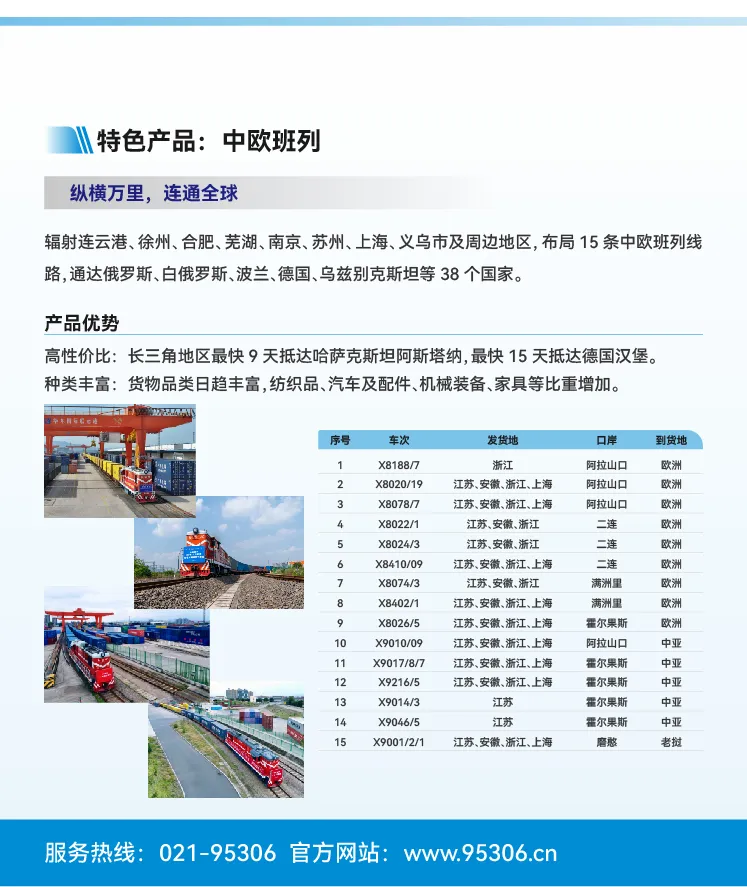 特色产品：中欧班列

纵横万里，连通全球

辐射连云港、徐州、合肥、芜湖、南京、苏州、上海、义乌市及周边地区，布局15条中欧班列线路，通达俄罗斯、白俄罗斯、波兰、德国、乌兹别克斯坦等38个国家。

产品优势

高性价比：长三角地区最快9天抵达哈萨克斯坦阿斯塔纳，最快15天抵达德国汉堡。
种类丰富：货物品类日趋丰富，纺织品、汽车及配件、机械装备、家具等比重增加。

| 序号 | 车次 | 发货地 | 口岸 | 到货地 |
|---|---|---|---|---|
| 1 | X8188/7 | 浙江 | 阿拉山口 | 欧洲 |
| 2 | X8020/19 | 江苏、安徽、浙江、上海 | 阿拉山口 | 欧洲 |
| 3 | X8078/7 | 江苏、安徽、浙江、上海 | 阿拉山口 | 欧洲 |
| 4 | X8022/1 | 江苏、安徽、浙江 | 二连 | 欧洲 |
| 5 | X8024/3 | 江苏、安徽、浙江 | 二连 | 欧洲 |
| 6 | X8410/09 | 江苏、安徽、浙江、上海 | 二连 | 欧洲 |
| 7 | X8074/3 | 江苏、安徽、浙江 | 满洲里 | 欧洲 |
| 8 | X8402/1 | 江苏、安徽、浙江、上海 | 满洲里 | 欧洲 |
| 9 | X8026/5 | 江苏、安徽、浙江、上海 | 霍尔果斯 | 欧洲 |
| 10 | X9010/09 | 江苏、安徽、浙江、上海 | 阿拉山口 | 中亚 |
| 11 | X9017/8/7 | 江苏、安徽、浙江、上海 | 霍尔果斯 | 中亚 |
| 12 | X9216/5 | 江苏、安徽、浙江、上海 | 霍尔果斯 | 中亚 |
| 13 | X9014/3 | 江苏 | 霍尔果斯 | 中亚 |
| 14 | X9046/5 | 江苏 | 霍尔果斯 | 中亚 |
| 15 | X9001/2/1 | 江苏、安徽、浙江、上海 | 磨憨 | 老挝 |

服务热线：021-95306 官方网站：www.95306.cn